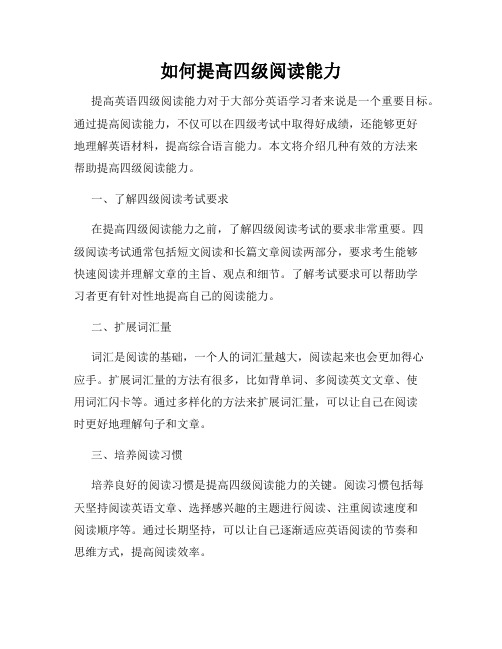 如何提高四级阅读能力

提高英语四级阅读能力对于大部分英语学习者来说是一个重要目标。通过提高阅读能力，不仅可以在四级考试中取得好成绩，还能够更好地理解英语材料，提高综合语言能力。本文将介绍几种有效的方法来帮助提高四级阅读能力。

一、了解四级阅读考试要求

在提高四级阅读能力之前，了解四级阅读考试的要求非常重要。四级阅读考试通常包括短文阅读和长篇文章阅读两部分，要求考生能够快速阅读并理解文章的主旨、观点和细节。了解考试要求可以帮助学习者更有针对性地提高自己的阅读能力。

二、扩展词汇量

词汇是阅读的基础，一个人的词汇量越大，阅读起来也会更加得心应手。扩展词汇量的方法有很多，比如背单词、多阅读英文文章、使用词汇闪卡等。通过多样化的方法来扩展词汇量，可以让自己在阅读时更好地理解句子和文章。

三、培养阅读习惯

培养良好的阅读习惯是提高四级阅读能力的关键。阅读习惯包括每天坚持阅读英语文章、选择感兴趣的主题进行阅读、注重阅读速度和阅读顺序等。通过长期坚持，可以让自己逐渐适应英语阅读的节奏和思维方式，提高阅读效率。